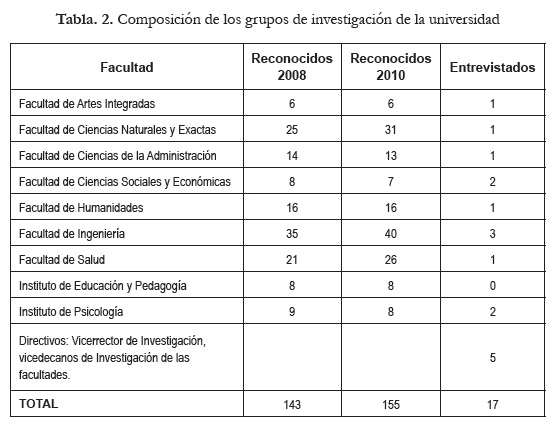 Tabla. 2. Composición de los grupos de investigación de la universidad

| Facultad | Reconocidos 2008 | Reconocidos 2010 | Entrevistados |
|---|---|---|---|
| Facultad de Artes Integradas | 6 | 6 | 1 |
| Facultad de Ciencias Naturales y Exactas | 25 | 31 | 1 |
| Facultad de Ciencias de la Administración | 14 | 13 | 1 |
| Facultad de Ciencias Sociales y Económicas | 8 | 7 | 2 |
| Facultad de Humanidades | 16 | 16 | 1 |
| Facultad de Ingeniería | 35 | 40 | 3 |
| Facultad de Salud | 21 | 26 | 1 |
| Instituto de Educación y Pedagogía | 8 | 8 | 0 |
| Instituto de Psicología | 9 | 8 | 2 |
| Directivos: Vicerrector de Investigación, vicedecanos de Investigación de las facultades. | | | 5 |
| TOTAL | 143 | 155 | 17 |